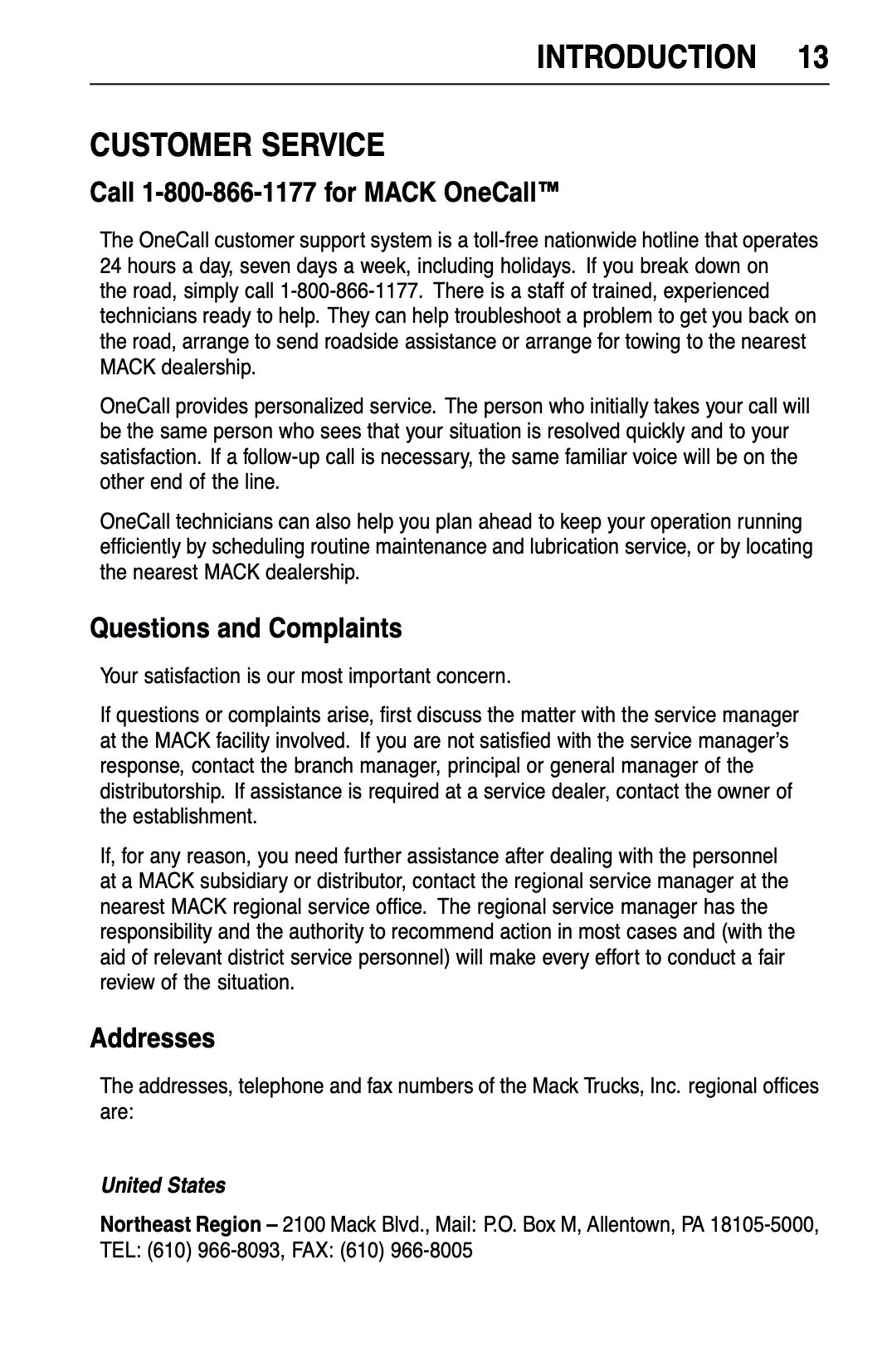 INTRODUCTION 13

CUSTOMER SERVICE

Call 1-800-866-1177 for MACK OneCall™

The OneCall customer support system is a toll-free nationwide hotline that operates 24 hours a day, seven days a week, including holidays. If you break down on the road, simply call 1-800-866-1177. There is a staff of trained, experienced technicians ready to help. They can help troubleshoot a problem to get you back on the road, arrange to send roadside assistance or arrange for towing to the nearest MACK dealership.

OneCall provides personalized service. The person who initially takes your call will be the same person who sees that your situation is resolved quickly and to your satisfaction. If a follow-up call is necessary, the same familiar voice will be on the other end of the line.

OneCall technicians can also help you plan ahead to keep your operation running efficiently by scheduling routine maintenance and lubrication service, or by locating the nearest MACK dealership.

Questions and Complaints

Your satisfaction is our most important concern.

If questions or complaints arise, first discuss the matter with the service manager at the MACK facility involved. If you are not satisfied with the service manager's response, contact the branch manager, principal or general manager of the distributorship. If assistance is required at a service dealer, contact the owner of the establishment.

If, for any reason, you need further assistance after dealing with the personnel at a MACK subsidiary or distributor, contact the regional service manager at the nearest MACK regional service office. The regional service manager has the responsibility and the authority to recommend action in most cases and (with the aid of relevant district service personnel) will make every effort to conduct a fair review of the situation.

Addresses

The addresses, telephone and fax numbers of the Mack Trucks, Inc. regional offices are:

United States

Northeast Region – 2100 Mack Blvd., Mail: P.O. Box M, Allentown, PA 18105-5000, TEL: (610) 966-8093, FAX: (610) 966-8005